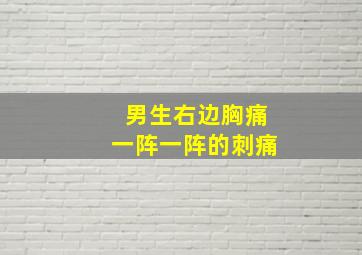 男生右边胸痛
一阵一阵的刺痛